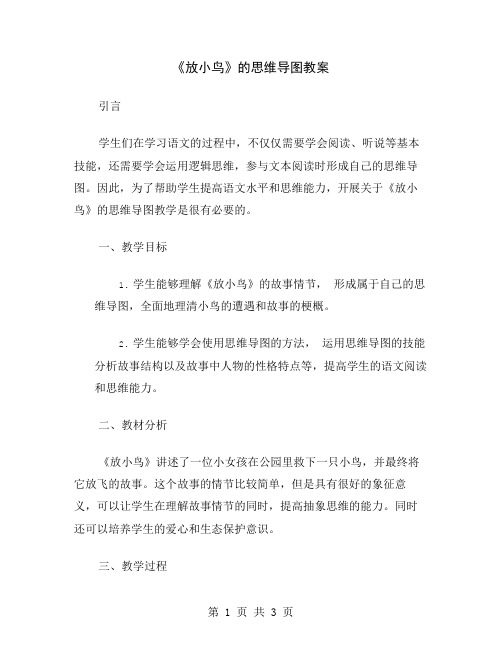 《放小鸟》的思维导图教案

引言

学生们在学习语文的过程中，不仅仅需要学会阅读、听说等基本技能，还需要学会运用逻辑思维，参与文本阅读时形成自己的思维导图。因此，为了帮助学生提高语文水平和思维能力，开展关于《放小鸟》的思维导图教学是很有必要的。

一、教学目标

1. 学生能够理解《放小鸟》的故事情节， 形成属于自己的思维导图，全面地理清小鸟的遭遇和故事的梗概。

2. 学生能够学会使用思维导图的方法， 运用思维导图的技能分析故事结构以及故事中人物的性格特点等，提高学生的语文阅读和思维能力。

二、教材分析

《放小鸟》讲述了一位小女孩在公园里救下一只小鸟，并最终将它放飞的故事。这个故事的情节比较简单，但是具有很好的象征意义，可以让学生在理解故事情节的同时，提高抽象思维的能力。同时还可以培养学生的爱心和生态保护意识。

三、教学过程

第 1 页 共 3 页